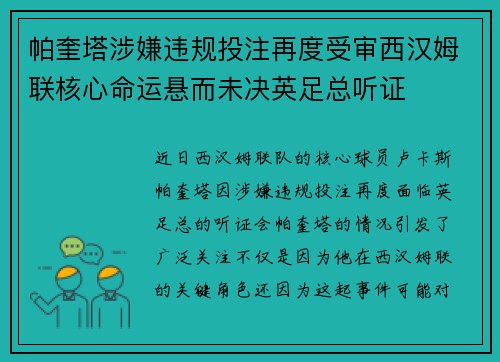 帕奎塔涉嫌违规投注再度受审西汉姆联核心命运悬而未决英足总听证

近日西汉姆联队的核心球员卢卡斯帕奎塔因涉嫌违规投注再度面临英足总的听证会帕奎塔的情况引发了广泛关注不仅是因为他在西汉姆联的关键角色还因为这起事件可能对